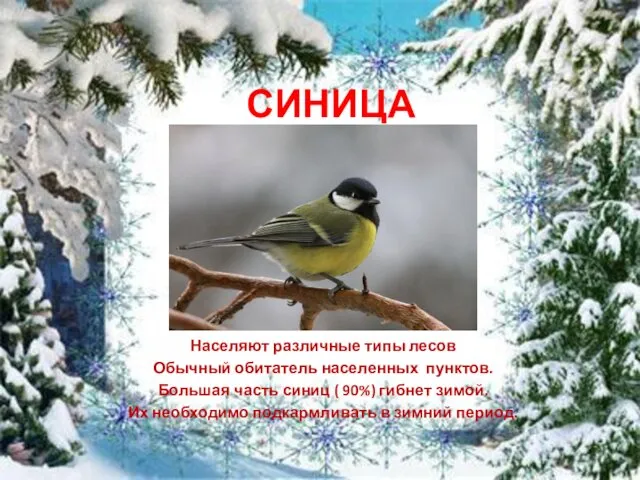 СИНИЦА

Населяют различные типы лесов
Обычный обитатель населенных пунктов.
Большая часть синиц ( 90%) гибнет зимой.
Их необходимо подкармливать в зимний период.